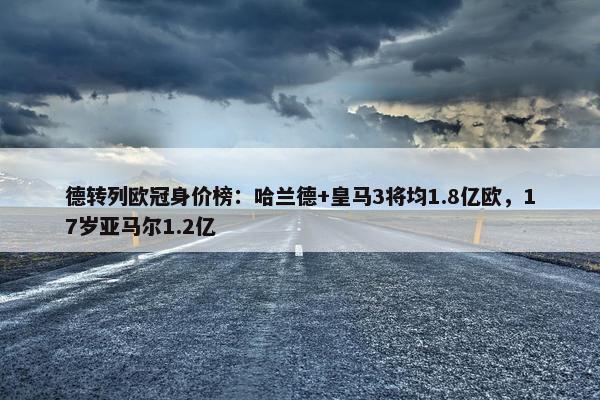 德转列欧冠身价榜：哈兰德+皇马3将均1.8亿欧，17岁亚马尔1.2亿